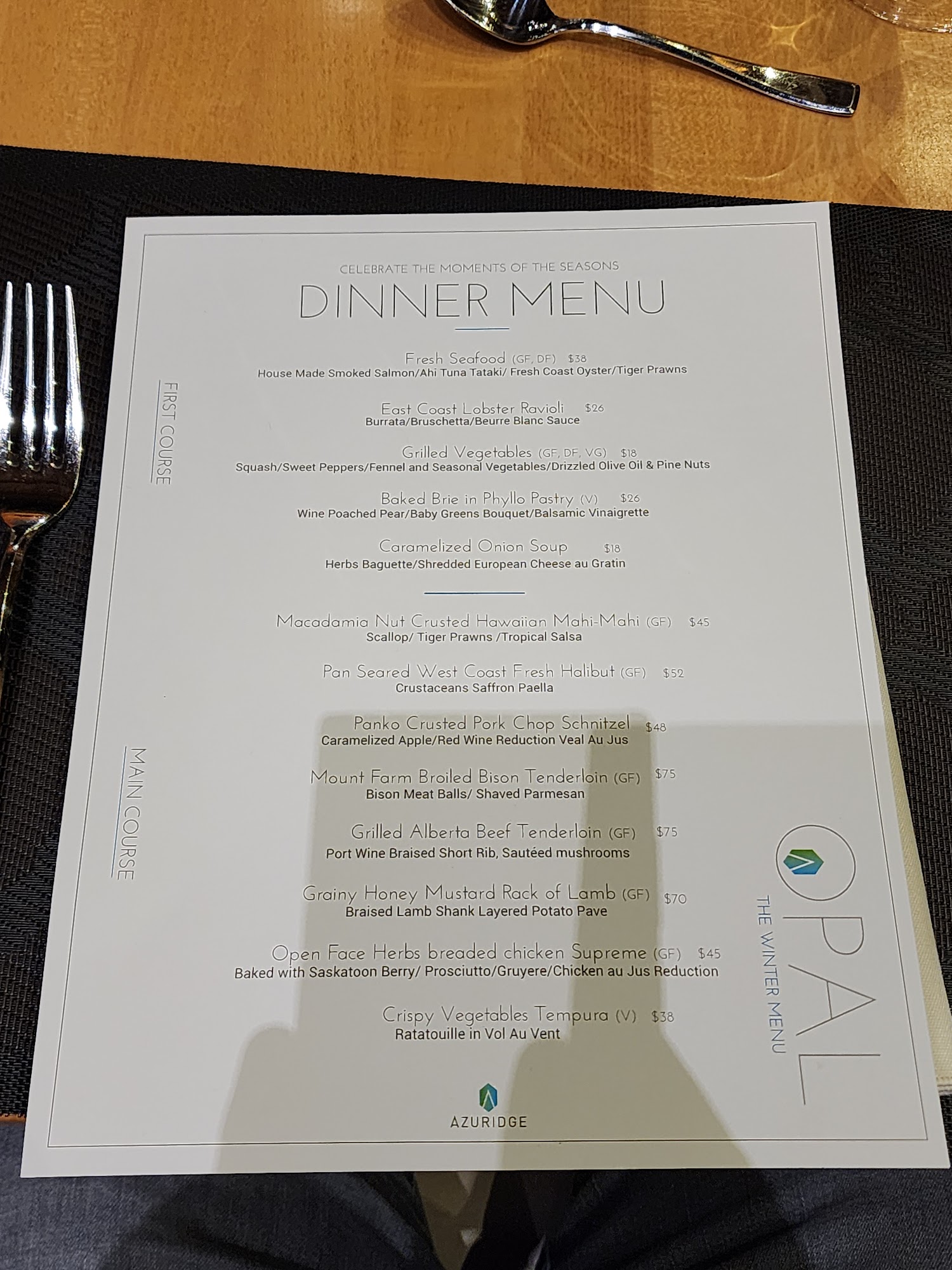 CELEBRATE THE MOMENTS OF THE SEASONS

DINNER MENU

FIRST COURSE

Fresh Seafood (GF, DF) $38
House Made Smoked Salmon/Ahi Tuna Tataki/ Fresh Coast Oyster/Tiger Prawns

East Coast Lobster Ravioli $26
Burrata/Bruschetta/Beurre Blanc Sauce

Grilled Vegetables (GF, DF, VG) $18
Squash/Sweet Peppers/Fennel and Seasonal Vegetables/Drizzled Olive Oil & Pine Nuts

Baked Brie in Phyllo Pastry (V) $26
Wine Poached Pear/Baby Greens Bouquet/Balsamic Vinaigrette

Caramelized Onion Soup $18
Herbs Baguette/Shredded European Cheese au Gratin

MAIN COURSE

Macadamia Nut Crusted Hawaiian Mahi-Mahi (GF) $45
Scallop/ Tiger Prawns /Tropical Salsa

Pan Seared West Coast Fresh Halibut (GF) $52
Crustaceans Saffron Paella

Panko Crusted Pork Chop Schnitzel $48
Caramelized Apple/Red Wine Reduction Veal Au Jus

Mount Farm Broiled Bison Tenderloin (GF) $75
Bison Meat Balls/ Shaved Parmesan

Grilled Alberta Beef Tenderloin (GF) $75
Port Wine Braised Short Rib, Sautéed mushrooms

Grainy Honey Mustard Rack of Lamb (GF) $70
Braised Lamb Shank Layered Potato Pave

Open Face Herbs breaded chicken Supreme (GF) $45
Baked with Saskatoon Berry/ Prosciutto/Gruyere/Chicken au Jus Reduction

Crispy Vegetables Tempura (V) $38
Ratatouille in Vol Au Vent

OPAL
THE WINTER MENU

AZURIDGE